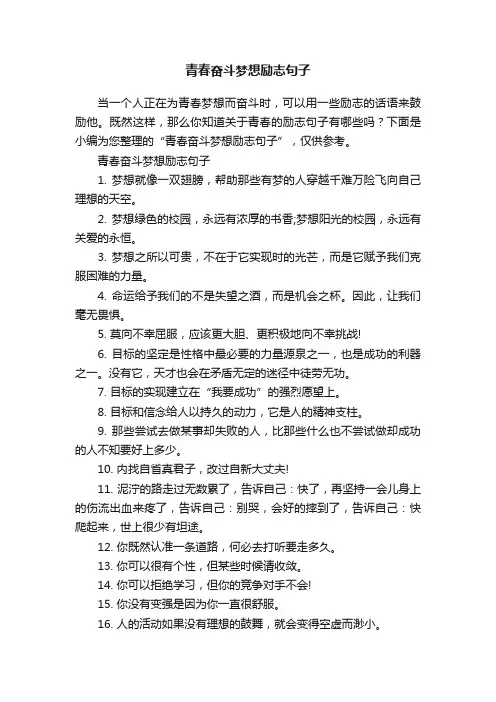 青春奋斗梦想励志句子

当一个人正在为青春梦想而奋斗时，可以用一些励志的话语来鼓励他。既然这样，那么你知道关于青春的励志句子有哪些吗？下面是小编为您整理的“青春奋斗梦想励志句子”，仅供参考。

青春奋斗梦想励志句子

1. 梦想就像一双翅膀，帮助那些有梦的人穿越千难万险飞向自己理想的天空。

2. 梦想绿色的校园，永远有浓厚的书香;梦想阳光的校园，永远有关爱的永恒。

3. 梦想之所以可贵，不在于它实现时的光芒，而是它赋予我们克服困难的力量。

4. 命运给予我们的不是失望之酒，而是机会之杯。因此，让我们毫无畏惧。

5. 莫向不幸屈服，应该更大胆、更积极地向不幸挑战!

6. 目标的坚定是性格中最必要的力量源泉之一，也是成功的利器之一。没有它，天才也会在矛盾无定的迷径中徒劳无功。

7. 目标的实现建立在“我要成功”的强烈愿望上。

8. 目标和信念给人以持久的动力，它是人的精神支柱。

9. 那些尝试去做某事却失败的人，比那些什么也不尝试做却成功的人不知要好上多少。

10. 内找自省真君子，改过自新大丈夫!

11. 泥泞的路走过无数累了，告诉自己：快了，再坚持一会儿身上的伤流出血来疼了，告诉自己：别哭，会好的摔到了，告诉自己：快爬起来，世上很少有坦途。

12. 你既然认准一条道路，何必去打听要走多久。

13. 你可以很有个性，但某些时候请收敛。

14. 你可以拒绝学习，但你的竞争对手不会!

15. 你没有变强是因为你一直很舒服。

16. 人的活动如果没有理想的鼓舞，就会变得空虚而渺小。